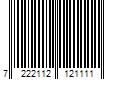 7 222112 121111